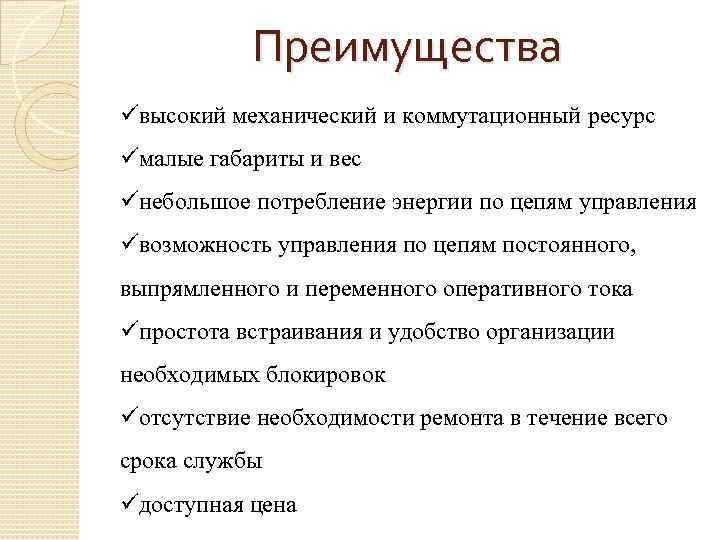 Преимущества

✓высокий механический и коммутационный ресурс

✓малые габариты и вес

✓небольшое потребление энергии по цепям управления

✓возможность управления по цепям постоянного, выпрямленного и переменного оперативного тока

✓простота встраивания и удобство организации необходимых блокировок

✓отсутствие необходимости ремонта в течение всего срока службы

✓доступная цена